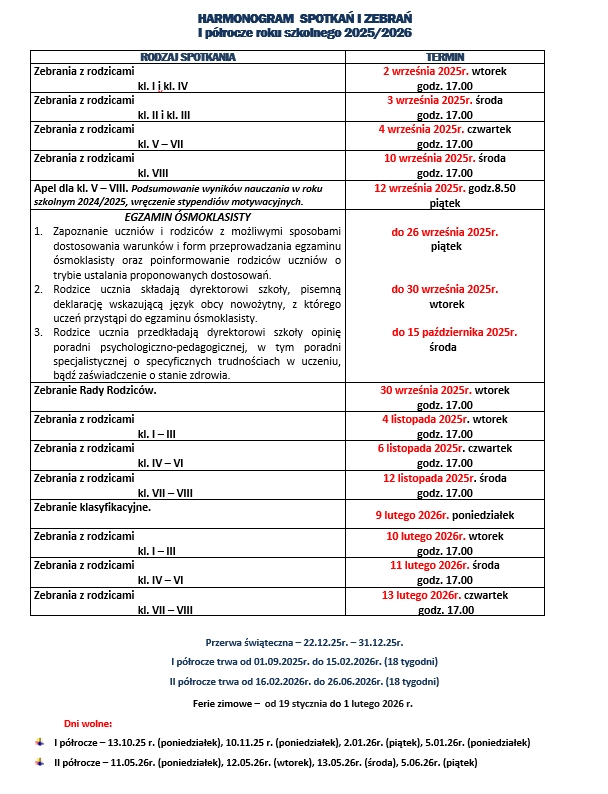 HARMONOGRAM SPOTKAŃ I ZEBRAŃ
I półrocze roku szkolnego 2025/2026

| RODZAJ SPOTKANIA | TERMIN |
|---|---|
| Zebrania z rodzicami kl. I i kl. IV | 2 września 2025r. wtorek godz. 17.00 |
| Zebrania z rodzicami kl. II i kl. III | 3 września 2025r. środa godz. 17.00 |
| Zebrania z rodzicami kl. V – VII | 4 września 2025r. czwartek godz. 17.00 |
| Zebrania z rodzicami kl. VIII | 10 września 2025r. środa godz. 17.00 |
| Apel dla kl. V – VIII. Podsumowanie wyników nauczania w roku szkolnym 2024/2025, wręczenie stypendiów motywacyjnych. | 12 września 2025r. godz.8.50 piątek |
| EGZAMIN ÓSMOKLASISTY 1. Zapoznanie uczniów i rodziców z możliwymi sposobami dostosowania warunków i form przeprowadzania egzaminu ósmoklasisty oraz poinformowanie rodziców uczniów o trybie ustalania proponowanych dostosowań. 2. Rodzice ucznia składają dyrektorowi szkoły, pisemną deklarację wskazującą język obcy nowożytny, z którego uczeń przystąpi do egzaminu ósmoklasisty. 3. Rodzice ucznia przedkładają dyrektorowi szkoły opinię poradni psychologiczno-pedagogicznej, w tym poradni specjalistycznej o specyficznych trudnościach w uczeniu, bądź zaświadczenie o stanie zdrowia. | do 26 września 2025r. piątek do 30 września 2025r. wtorek do 15 października 2025r. środa |
| Zebranie Rady Rodziców. | 30 września 2025r. wtorek godz. 17.00 |
| Zebrania z rodzicami kl. I – III | 4 listopada 2025r. wtorek godz. 17.00 |
| Zebrania z rodzicami kl. IV – VI | 6 listopada 2025r. czwartek godz. 17.00 |
| Zebrania z rodzicami kl. VII – VIII | 12 listopada 2025r. środa godz. 17.00 |
| Zebranie klasyfikacyjne. | 9 lutego 2026r. poniedziałek |
| Zebrania z rodzicami kl. I – III | 10 lutego 2026r. wtorek godz. 17.00 |
| Zebrania z rodzicami kl. IV – VI | 11 lutego 2026r. środa godz. 17.00 |
| Zebrania z rodzicami kl. VII – VIII | 13 lutego 2026r. czwartek godz. 17.00 |

Przerwa świąteczna – 22.12.25r. – 31.12.25r.
I półrocze trwa od 01.09.2025r. do 15.02.2026r. (18 tygodni)
II półrocze trwa od 16.02.2026r. do 26.06.2026r. (18 tygodni)
Ferie zimowe – od 19 stycznia do 1 lutego 2026 r.

Dni wolne:
I półrocze – 13.10.25 r. (poniedziałek), 10.11.25 r. (poniedziałek), 2.01.26r. (piątek), 5.01.26r. (poniedziałek)
II półrocze – 11.05.26r. (poniedziałek), 12.05.26r. (wtorek), 13.05.26r. (środa), 5.06.26r. (piątek)